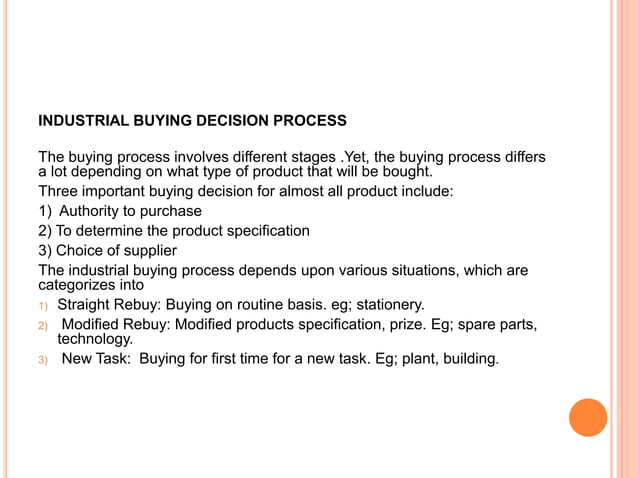 INDUSTRIAL BUYING DECISION PROCESS

The buying process involves different stages .Yet, the buying process differs a lot depending on what type of product that will be bought.

Three important buying decision for almost all product include:

1) Authority to purchase

2) To determine the product specification

3) Choice of supplier

The industrial buying process depends upon various situations, which are categorizes into

1) Straight Rebuy: Buying on routine basis. eg; stationery.

2) Modified Rebuy: Modified products specification, prize. Eg; spare parts, technology.

3) New Task: Buying for first time for a new task. Eg; plant, building.